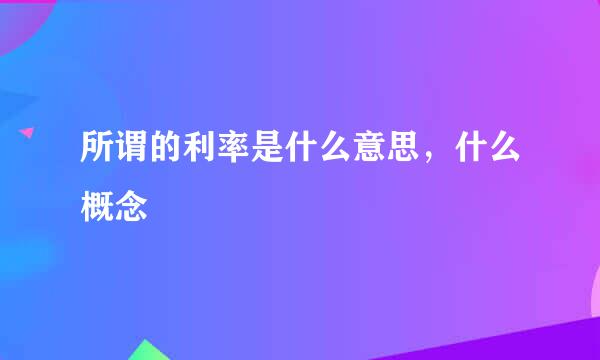 所谓的利率是什么意思，什么概念